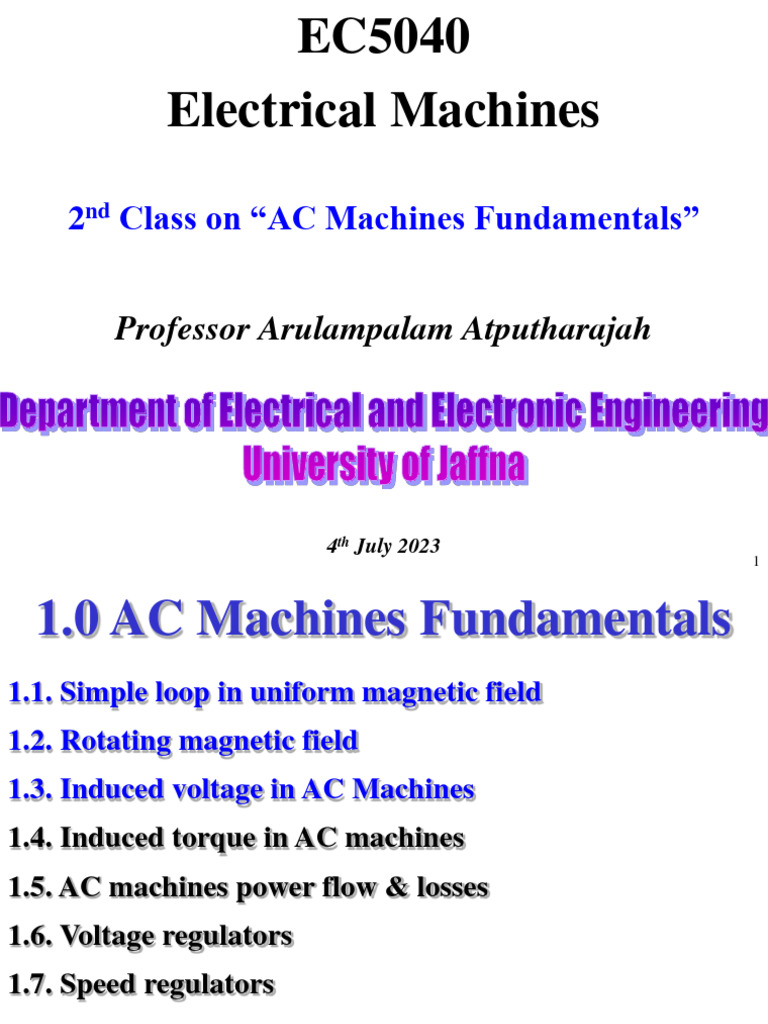 EC5040
Electrical Machines

2$^{nd}$ Class on “AC Machines Fundamentals”

Professor Arulampalam Atputharajah

Department of Electrical and Electronic Engineering
University of Jaffna

4$^{th}$ July 2023

1

1.0 AC Machines Fundamentals

1.1. Simple loop in uniform magnetic field
1.2. Rotating magnetic field
1.3. Induced voltage in AC Machines
1.4. Induced torque in AC machines
1.5. AC machines power flow & losses
1.6. Voltage regulators
1.7. Speed regulators